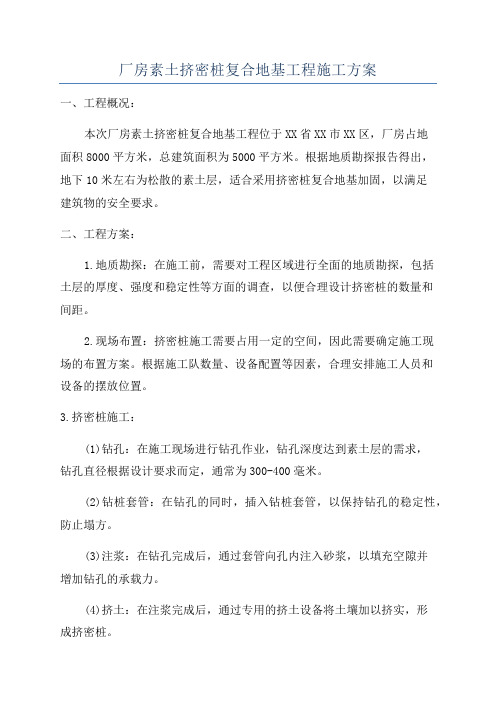 厂房素土挤密桩复合地基工程施工方案

一、工程概况：

本次厂房素土挤密桩复合地基工程位于XX省XX市XX区，厂房占地面积8000平方米，总建筑面积为5000平方米。根据地质勘探报告得出，地下10米左右为松散的素土层，适合采用挤密桩复合地基加固，以满足建筑物的安全要求。

二、工程方案：

1.地质勘探：在施工前，需要对工程区域进行全面的地质勘探，包括土层的厚度、强度和稳定性等方面的调查，以便合理设计挤密桩的数量和间距。

2.现场布置：挤密桩施工需要占用一定的空间，因此需要确定施工现场的布置方案。根据施工队数量、设备配置等因素，合理安排施工人员和设备的摆放位置。

3.挤密桩施工：

(1)钻孔：在施工现场进行钻孔作业，钻孔深度达到素土层的需求，钻孔直径根据设计要求而定，通常为300-400毫米。

(2)钻桩套管：在钻孔的同时，插入钻桩套管，以保持钻孔的稳定性，防止塌方。

(3)注浆：在钻孔完成后，通过套管向孔内注入砂浆，以填充空隙并增加钻孔的承载力。

(4)挤土：在注浆完成后，通过专用的挤土设备将土壤加以挤实，形成挤密桩。